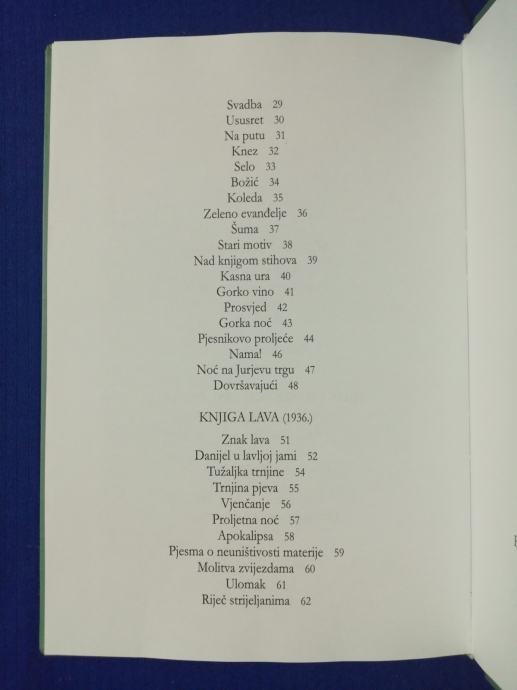 Svadba 29
Ususret 30
Na putu 31
Knez 32
Selo 33
Božić 34
Koleda 35
Zeleno evanđelje 36
Šuma 37
Stari motiv 38
Nad knjigom stihova 39
Kasna ura 40
Gorko vino 41
Prosvjed 42
Gorka noć 43
Pjesnikovo proljeće 44
Nama! 46
Noć na Jurjevu trgu 47
Dovršavajući 48

KNJIGA LAVA (1936.)

Znak lava 51
Danijel u lavljoj jami 52
Tužaljka trnjine 54
Trnjina pjeva 55
Vjenčanje 56
Proljetna noć 57
Apokalipsa 58
Pjesma o neuništivosti materije 59
Molitva zvijezdama 60
Ulomak 61
Riječ strijeljanima 62